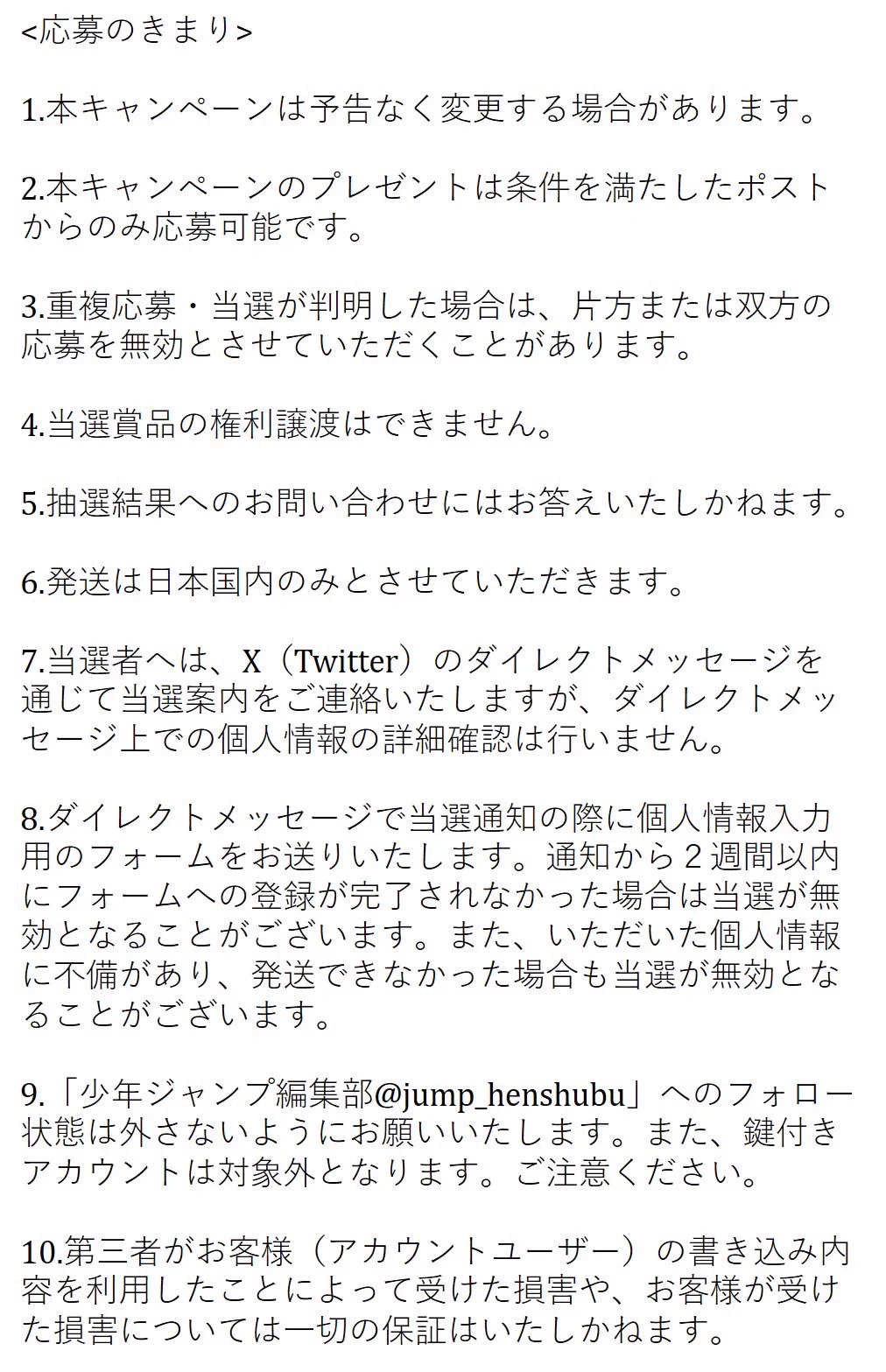 <応募のきまり>

1.本キャンペーンは予告なく変更する場合があります。

2.本キャンペーンのプレゼントは条件を満たしたポストからのみ応募可能です。

3.重複応募・当選が判明した場合は、片方または双方の応募を無効とさせていただくことがあります。

4.当選賞品の権利譲渡はできません。

5.抽選結果へのお問い合わせにはお答えいたしかねます。

6.発送は日本国内のみとさせていただきます。

7.当選者へは、X（Twitter）のダイレクトメッセージを通じて当選案内をご連絡いたしますが、ダイレクトメッセージ上での個人情報の詳細確認は行いません。

8.ダイレクトメッセージで当選通知の際に個人情報入力用のフォームをお送りいたします。通知から２週間以内にフォームへの登録が完了されなかった場合は当選が無効となることがございます。また、いただいた個人情報に不備があり、発送できなかった場合も当選が無効となることがございます。

9.「少年ジャンプ編集部@jump_henshubu」へのフォロー状態は外さないようにお願いいたします。また、鍵付きアカウントは対象外となります。ご注意ください。

10.第三者がお客様（アカウントユーザー）の書き込み内容を利用したことによって受けた損害や、お客様が受けた損害については一切の保証はいたしかねます。